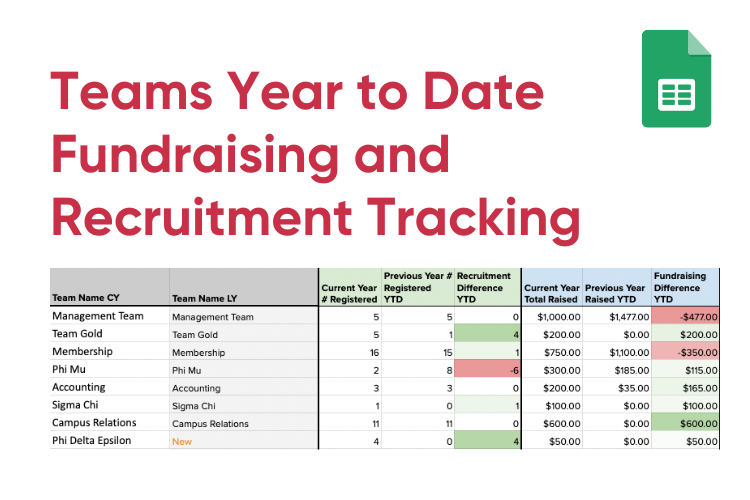 Teams Year to Date Fundraising and Recruitment Tracking

| Team Name CY | Team Name LY | Current Year # Registered | Previous Year # Registered YTD | Recruitment Difference YTD | Current Year Total Raised | Previous Year Raised YTD | Fundraising Difference YTD |
|---|---|---|---|---|---|---|---|
| Management Team | Management Team | 5 | 5 | 0 | $1,000.00 | $1,477.00 | -$477.00 |
| Team Gold | Team Gold | 5 | 1 | 4 | $200.00 | $0.00 | $200.00 |
| Membership | Membership | 16 | 15 | 1 | $750.00 | $1,100.00 | -$350.00 |
| Phi Mu | Phi Mu | 2 | 8 | -6 | $300.00 | $185.00 | $115.00 |
| Accounting | Accounting | 3 | 3 | 0 | $200.00 | $35.00 | $165.00 |
| Sigma Chi | Sigma Chi | 1 | 0 | 1 | $100.00 | $0.00 | $100.00 |
| Campus Relations | Campus Relations | 11 | 11 | 0 | $600.00 | $0.00 | $600.00 |
| Phi Delta Epsilon | New | 4 | 0 | 4 | $50.00 | $0.00 | $50.00 |